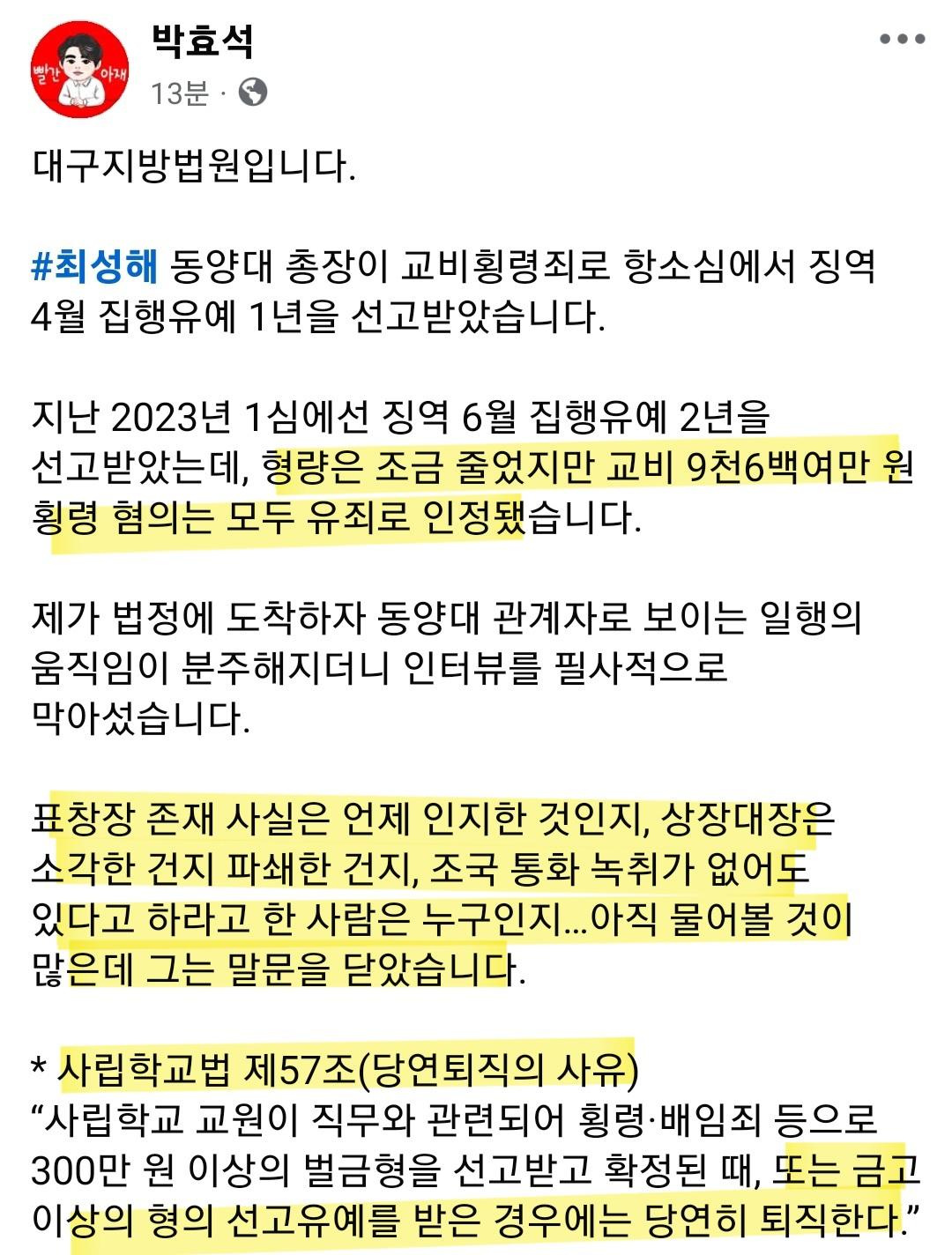 빨간 아재

박효석
13분 ·

대구지방법원입니다.

#최성해 동양대 총장이 교비횡령죄로 항소심에서 징역 4월 집행유예 1년을 선고받았습니다.

지난 2023년 1심에선 징역 6월 집행유예 2년을 선고받았는데, 형량은 조금 줄었지만 교비 9천6백여만 원 횡령 혐의는 모두 유죄로 인정됐습니다.

제가 법정에 도착하자 동양대 관계자로 보이는 일행의 움직임이 분주해지더니 인터뷰를 필사적으로 막아섰습니다.

표창장 존재 사실은 언제 인지한 것인지, 상장대장은 소각한 건지 파쇄한 건지, 조국 통화 녹취가 없어도 있다고 하라고 한 사람은 누구인지...아직 물어볼 것이 많은데 그는 말문을 닫았습니다.

* 사립학교법 제57조(당연퇴직의 사유)
“사립학교 교원이 직무와 관련되어 횡령·배임죄 등으로 300만 원 이상의 벌금형을 선고받고 확정된 때, 또는 금고 이상의 형의 선고유예를 받은 경우에는 당연히 퇴직한다.”